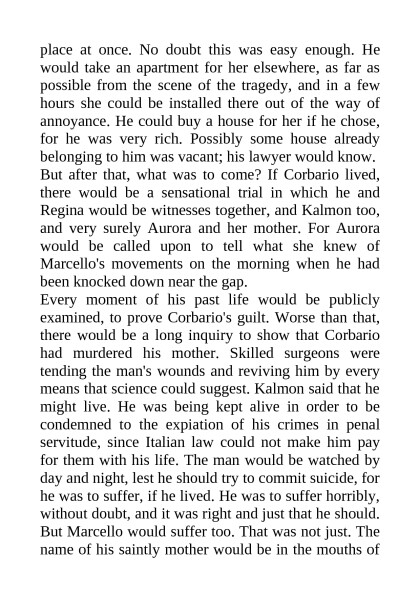 place at once. No doubt this was easy enough. He would take an apartment for her elsewhere, as far as possible from the scene of the tragedy, and in a few hours she could be installed there out of the way of annoyance. He could buy a house for her if he chose, for he was very rich. Possibly some house already belonging to him was vacant; his lawyer would know.

But after that, what was to come? If Corbario lived, there would be a sensational trial in which he and Regina would be witnesses together, and Kalmon too, and very surely Aurora and her mother. For Aurora would be called upon to tell what she knew of Marcello's movements on the morning when he had been knocked down near the gap.

Every moment of his past life would be publicly examined, to prove Corbario's guilt. Worse than that, there would be a long inquiry to show that Corbario had murdered his mother. Skilled surgeons were tending the man's wounds and reviving him by every means that science could suggest. Kalmon said that he might live. He was being kept alive in order to be condemned to the expiation of his crimes in penal servitude, since Italian law could not make him pay for them with his life. The man would be watched by day and night, lest he should try to commit suicide, for he was to suffer, if he lived. He was to suffer horribly, without doubt, and it was right and just that he should. But Marcello would suffer too. That was not just. The name of his saintly mother would be in the mouths of